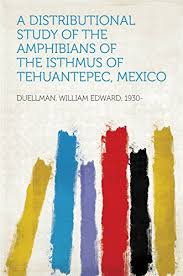 A DISTRIBUTIONAL STUDY OF THE AMPHIBIANS OF THE ISTHMUS OF TEHUANTEPEC, MEXICO

DUELLMAN, WILLIAM EDWARD, 1930-